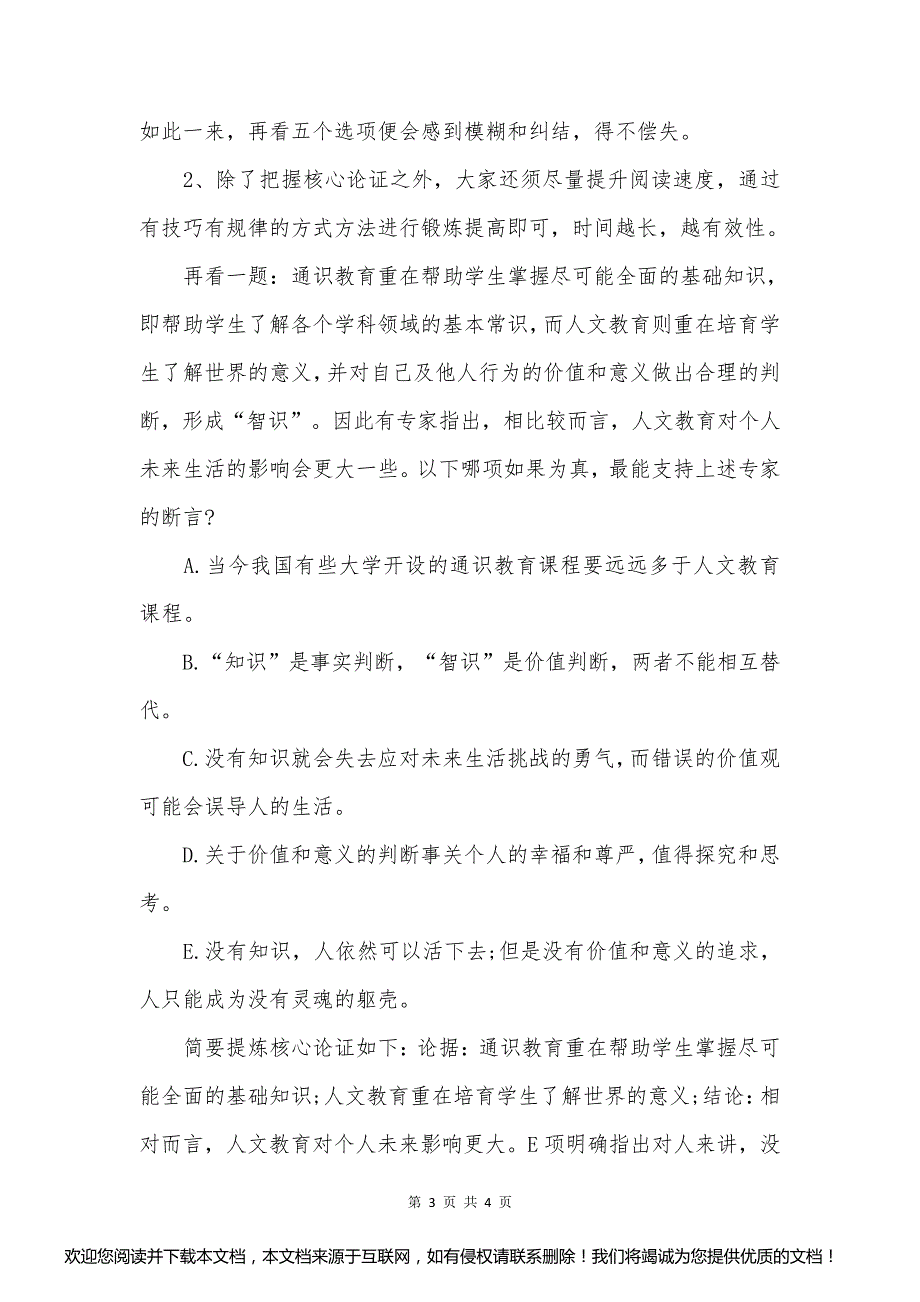 如此一来，再看五个选项便会感到模糊和纠结，得不偿失。

2、除了把握核心论证之外，大家还须尽量提升阅读速度，通过有技巧有规律的方式方法进行锻炼提高即可，时间越长，越有效性。

再看一题：通识教育重在帮助学生掌握尽可能全面的基础知识，即帮助学生了解各个学科领域的基本常识，而人文教育则重在培育学生了解世界的意义，并对自己及他人行为的价值和意义做出合理的判断，形成“智识”。因此有专家指出，相比较而言，人文教育对个人未来生活的影响会更大一些。以下哪项如果为真，最能支持上述专家的断言?

A.当今我国有些大学开设的通识教育课程要远远多于人文教育课程。

B.“知识”是事实判断，“智识”是价值判断，两者不能相互替代。

C.没有知识就会失去应对未来生活挑战的勇气，而错误的价值观可能会误导人的生活。

D.关于价值和意义的判断事关个人的幸福和尊严，值得探究和思考。

E.没有知识，人依然可以活下去;但是没有价值和意义的追求，人只能成为没有灵魂的躯壳。

简要提炼核心论证如下：论据：通识教育重在帮助学生掌握尽可能全面的基础知识;人文教育重在培育学生了解世界的意义;结论：相对而言，人文教育对个人未来影响更大。E项明确指出对人来讲，没

第 3 页 共 4 页

欢迎您阅读并下载本文档，本文档来源于互联网，如有侵权请联系删除！我们将竭诚为您提供优质的文档！